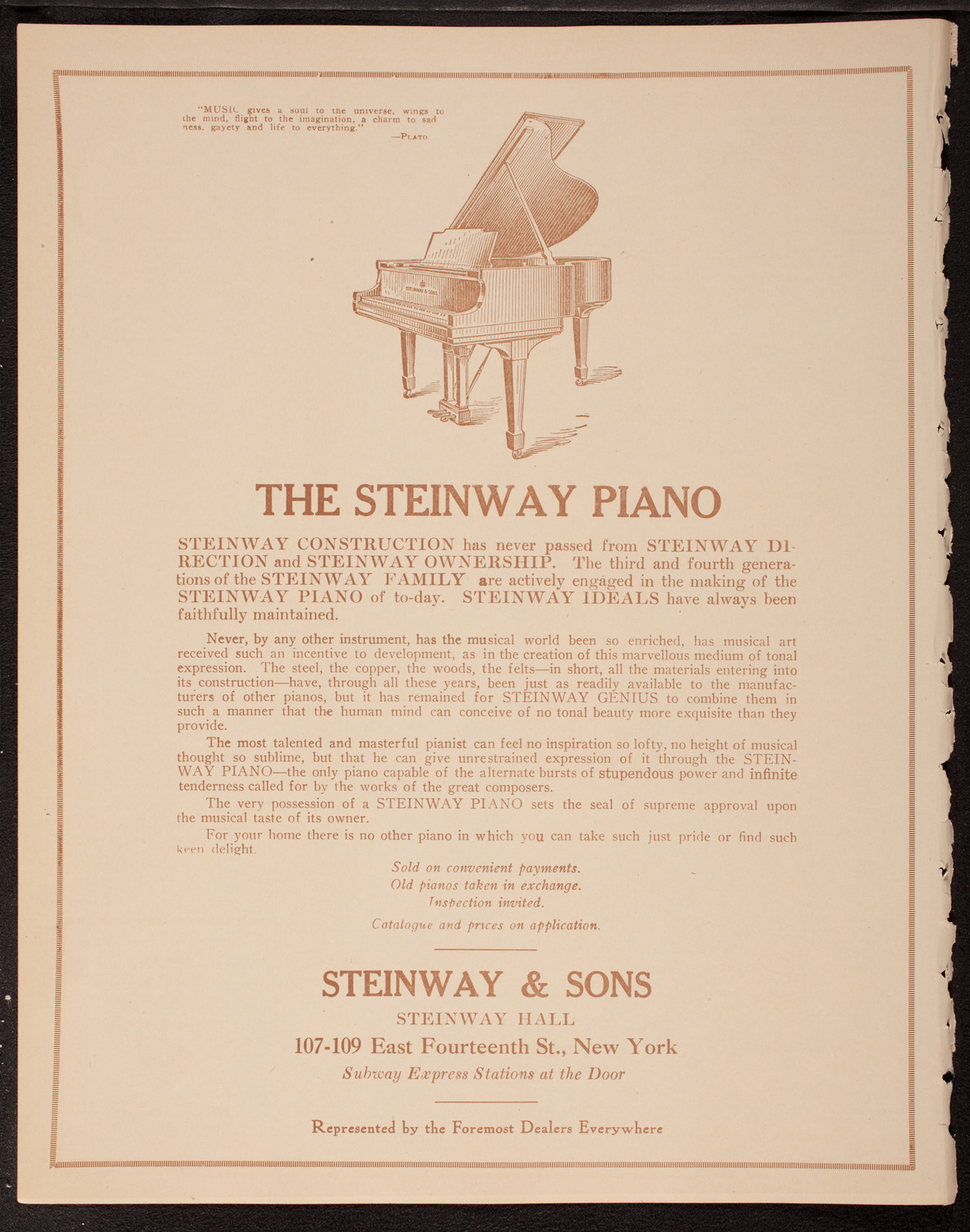 "MUSIC gives a soul to the universe, wings to the mind, flight to the imagination, a charm to sadness, gayety and life to everything."
—PLATO.

STEINWAY & SONS

THE STEINWAY PIANO

STEINWAY CONSTRUCTION has never passed from STEINWAY DIRECTION and STEINWAY OWNERSHIP. The third and fourth generations of the STEINWAY FAMILY are actively engaged in the making of the STEINWAY PIANO of to-day. STEINWAY IDEALS have always been faithfully maintained.

Never, by any other instrument, has the musical world been so enriched, has musical art received such an incentive to development, as in the creation of this marvellous medium of tonal expression. The steel, the copper, the woods, the felts—in short, all the materials entering into its construction—have, through all these years, been just as readily available to the manufacturers of other pianos, but it has remained for STEINWAY GENIUS to combine them in such a manner that the human mind can conceive of no tonal beauty more exquisite than they provide.

The most talented and masterful pianist can feel no inspiration so lofty, no height of musical thought so sublime, but that he can give unrestrained expression of it through the STEINWAY PIANO—the only piano capable of the alternate bursts of stupendous power and infinite tenderness called for by the works of the great composers.

The very possession of a STEINWAY PIANO sets the seal of supreme approval upon the musical taste of its owner.

For your home there is no other piano in which you can take such just pride or find such keen delight.

Sold on convenient payments.
Old pianos taken in exchange.
Inspection invited.
Catalogue and prices on application.

STEINWAY & SONS
STEINWAY HALL
107-109 East Fourteenth St., New York
Subway Express Stations at the Door

Represented by the Foremost Dealers Everywhere